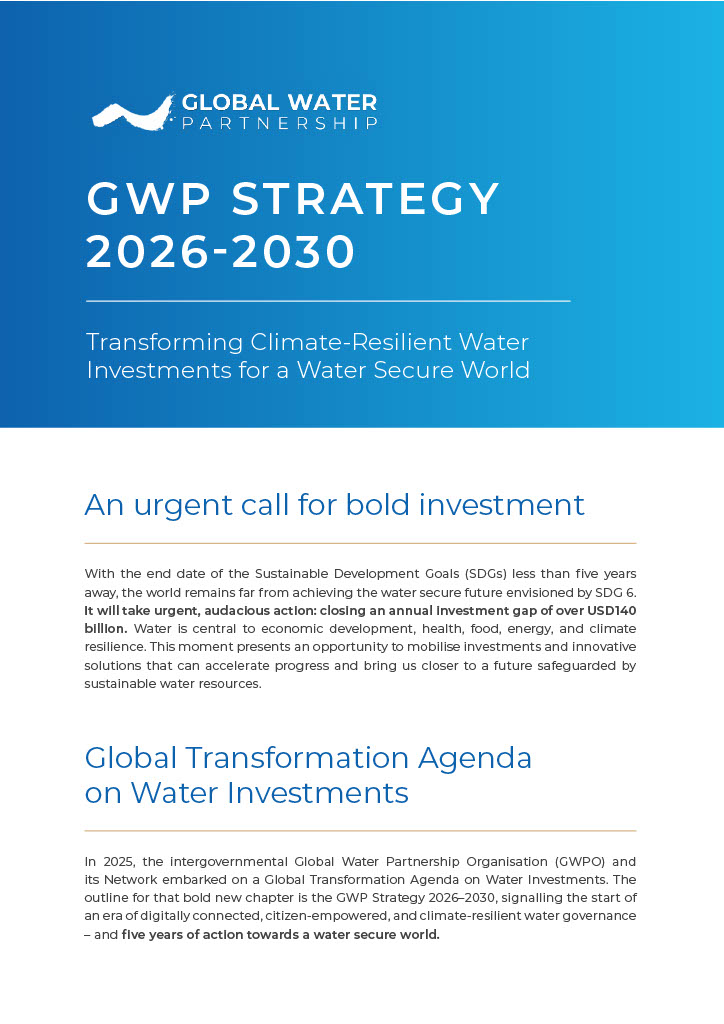 GLOBAL WATER
PARTNERSHIP

GWP STRATEGY 2026-2030

Transforming Climate-Resilient Water Investments for a Water Secure World

An urgent call for bold investment

With the end date of the Sustainable Development Goals (SDGs) less than five years away, the world remains far from achieving the water secure future envisioned by SDG 6. It will take urgent, audacious action: closing an annual investment gap of over USD140 billion. Water is central to economic development, health, food, energy, and climate resilience. This moment presents an opportunity to mobilise investments and innovative solutions that can accelerate progress and bring us closer to a future safeguarded by sustainable water resources.

Global Transformation Agenda on Water Investments

In 2025, the intergovernmental Global Water Partnership Organisation (GWPO) and its Network embarked on a Global Transformation Agenda on Water Investments. The outline for that bold new chapter is the GWP Strategy 2026–2030, signalling the start of an era of digitally connected, citizen-empowered, and climate-resilient water governance – and five years of action towards a water secure world.